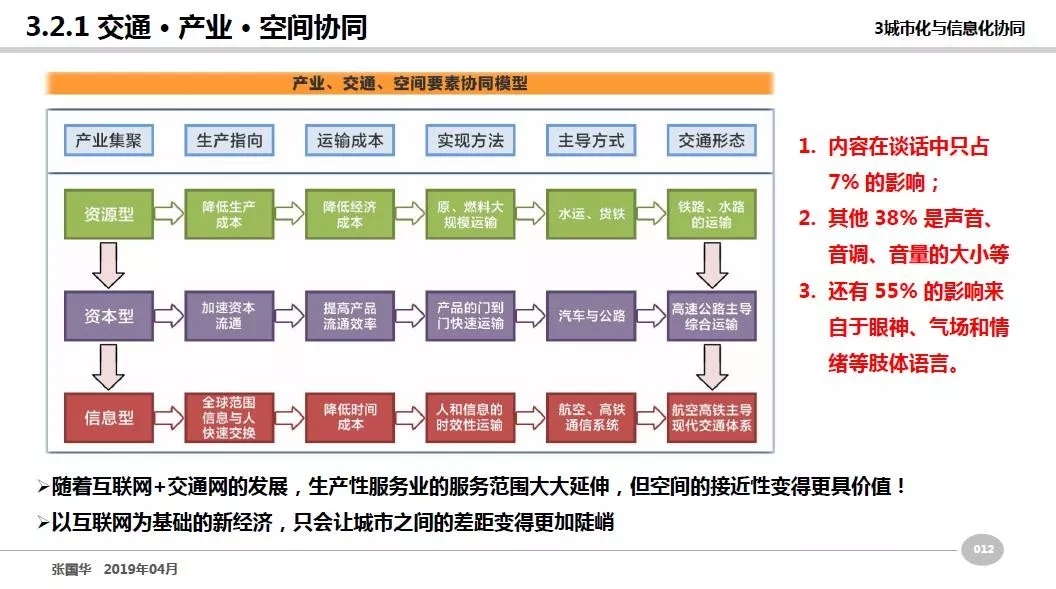 3.2.1 交通 • 产业 • 空间协同

3城市化与信息化协同

产业、交通、空间要素协同模型

| 产业集聚 | 生产指向 | 运输成本 | 实现方法 | 主导方式 | 交通形态 |
|---|---|---|---|---|---|
| 资源型 | 降低生产成本 | 降低经济成本 | 原、燃料大规模运输 | 水运、货铁 | 铁路、水路的运输 |
| 资本型 | 加速资本流通 | 提高产品流通效率 | 产品的门到门快速运输 | 汽车与公路 | 高速公路主导综合运输 |
| 信息型 | 全球范围信息与人快速交换 | 降低时间成本 | 人和信息的时效性运输 | 航空、高铁通信系统 | 航空高铁主导现代交通体系 |

1. 内容在谈话中只占 7% 的影响；
2. 其他 38% 是声音、音调、音量的大小等
3. 还有 55% 的影响来自于眼神、气场和情绪等肢体语言。

➢随着互联网+交通网的发展，生产性服务业的服务范围大大延伸，但空间的接近性变得更具价值！
➢以互联网为基础的新经济，只会让城市之间的差距变得更加陡峭

张国华 2019年04月

012